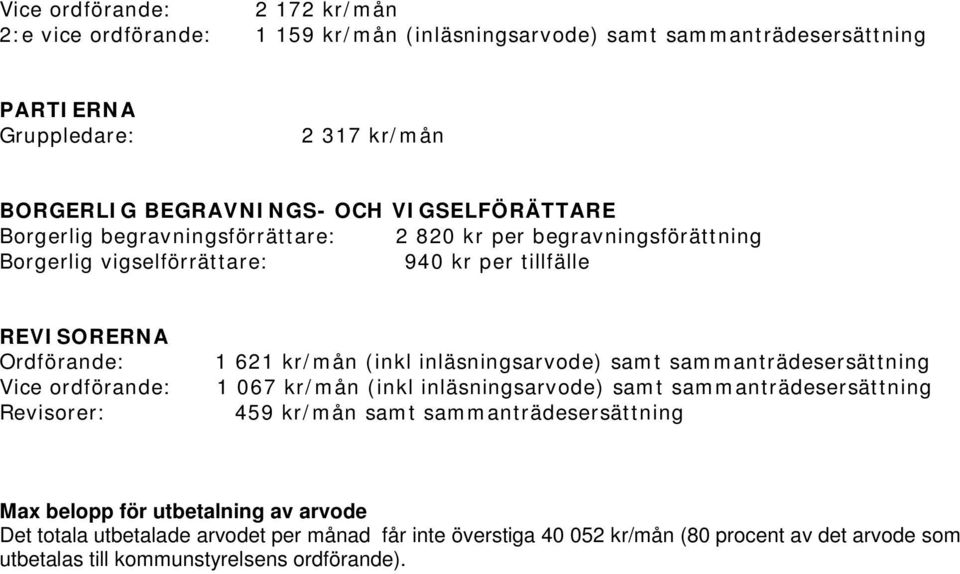 Vice ordförande: 2 172 kr/mån
2:e vice ordförande: 1 159 kr/mån (inläsningsarvode) samt sammanträdesersättning

PARTIERNA
Gruppledare: 2 317 kr/mån

BORGERLIG BEGRAVNINGS- OCH VIGSELFÖRÄTTARE
Borgerlig begravningsförrättare: 2 820 kr per begravningsförättning
Borgerlig vigselförrättare: 940 kr per tillfälle

REVISORERNA
Ordförande: 1 621 kr/mån (inkl inläsningsarvode) samt sammanträdesersättning
Vice ordförande: 1 067 kr/mån (inkl inläsningsarvode) samt sammanträdesersättning
Revisorer: 459 kr/mån samt sammanträdesersättning

Max belopp för utbetalning av arvode
Det totala utbetalade arvodet per månad får inte överstiga 40 052 kr/mån (80 procent av det arvode som utbetalas till kommunstyrelsens ordförande).